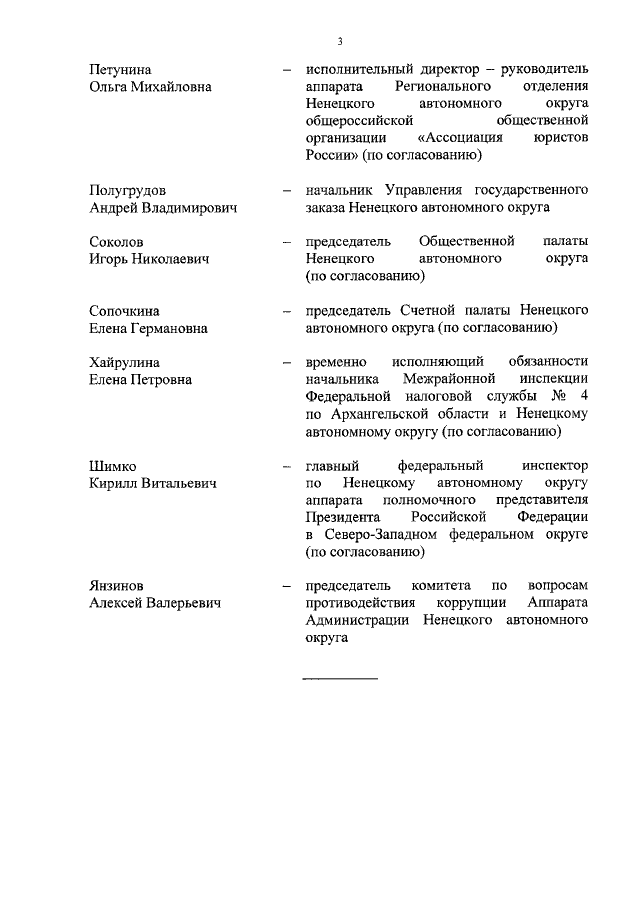 3

Петунина Ольга Михайловна – исполнительный директор – руководитель аппарата Регионального отделения Ненецкого автономного округа общероссийской общественной организации «Ассоциация юристов России» (по согласованию)

Полугрудов Андрей Владимирович – начальник Управления государственного заказа Ненецкого автономного округа

Соколов Игорь Николаевич – председатель Общественной палаты Ненецкого автономного округа (по согласованию)

Сопочкина Елена Германовна – председатель Счетной палаты Ненецкого автономного округа (по согласованию)

Хайрулина Елена Петровна – временно исполняющий обязанности начальника Межрайонной инспекции Федеральной налоговой службы № 4 по Архангельской области и Ненецкому автономному округу (по согласованию)

Шимко Кирилл Витальевич – главный федеральный инспектор по Ненецкому автономному округу аппарата полномочного представителя Президента Российской Федерации в Северо-Западном федеральном округе (по согласованию)

Янзинов Алексей Валерьевич – председатель комитета по вопросам противодействия коррупции Аппарата Администрации Ненецкого автономного округа